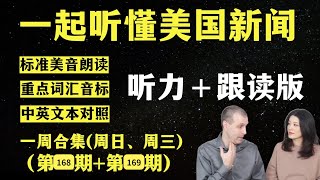 一起听懂美国新闻

标准美音朗读

重点词汇音标

中英文本对照

听力 + 跟读版

一周合集(周日、周三)
(第168期+第169期)